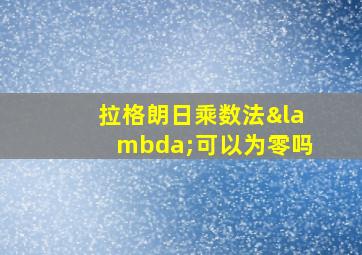 拉格朗日乘数法&lambda;可以为零吗